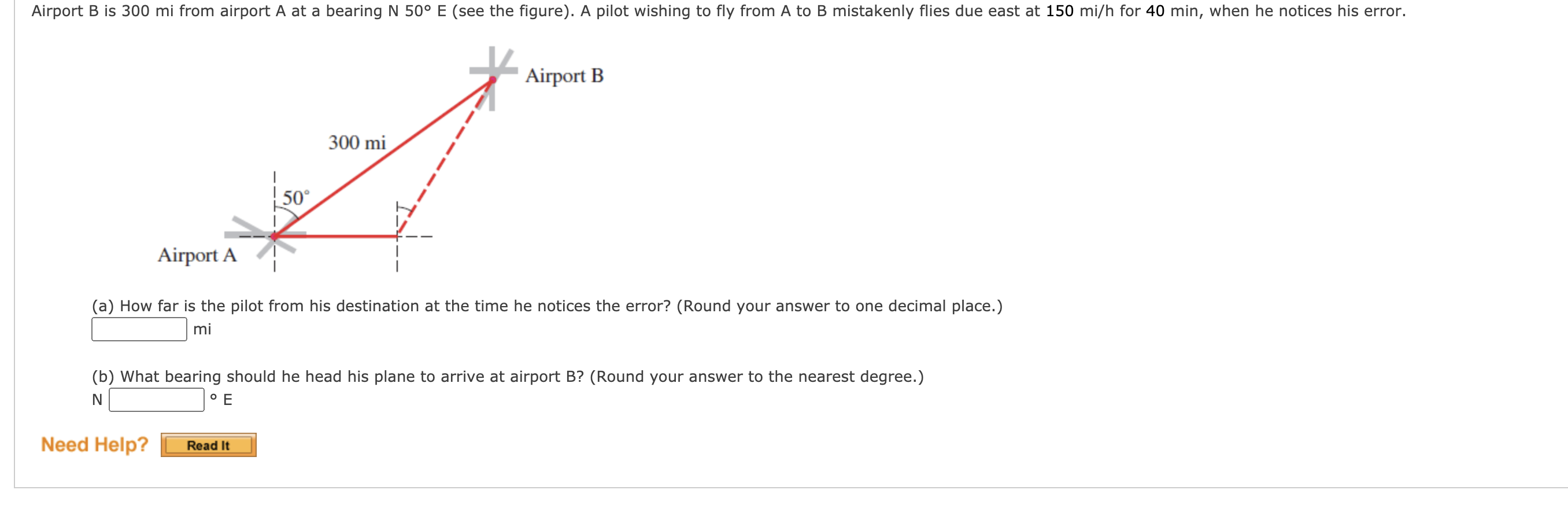 Airport B is 300 mi from airport A at a bearing N 50° E (see the figure). A pilot wishing to fly from A to B mistakenly flies due east at 150 mi/h for 40 min, when he notices his error.

Airport B

300 mi

50°

Airport A

(a) How far is the pilot from his destination at the time he notices the error? (Round your answer to one decimal place.)
mi

(b) What bearing should he head his plane to arrive at airport B? (Round your answer to the nearest degree.)
N ° E

Need Help? Read It